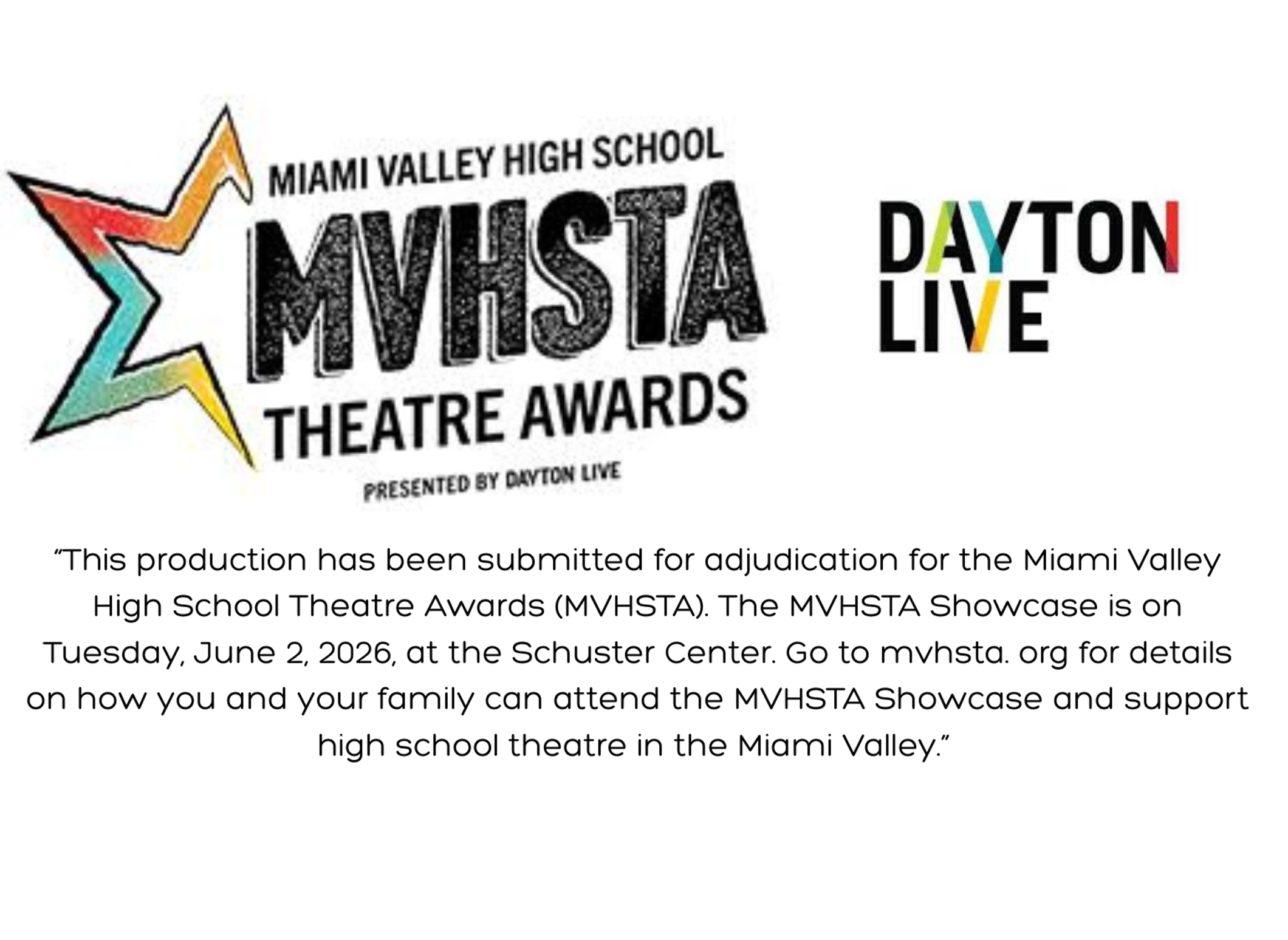 MIAMI VALLEY HIGH SCHOOL
MVHSTA
THEATRE AWARDS
PRESENTED BY DAYTON LIVE

DAYTON
LIVE

"This production has been submitted for adjudication for the Miami Valley High School Theatre Awards (MVHSTA). The MVHSTA Showcase is on Tuesday, June 2, 2026, at the Schuster Center. Go to mvhsta. org for details on how you and your family can attend the MVHSTA Showcase and support high school theatre in the Miami Valley."